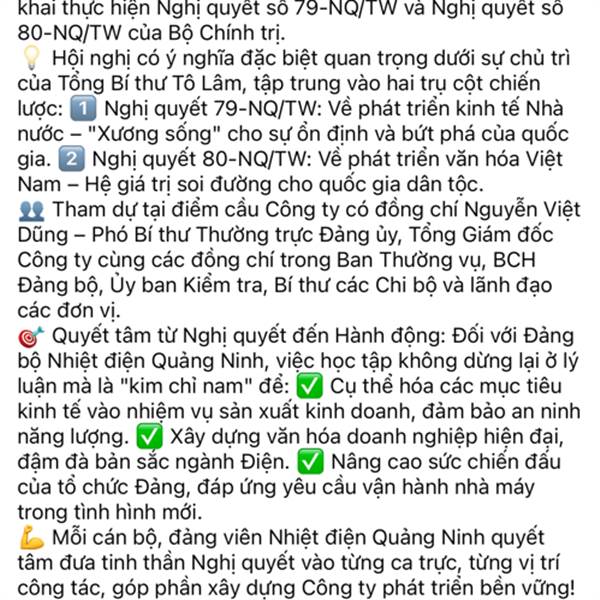 khai thực hiện Nghị quyết số 79-NQ/TW và Nghị quyết số 80-NQ/TW của Bộ Chính trị.
💡 Hội nghị có ý nghĩa đặc biệt quan trọng dưới sự chủ trì của Tổng Bí thư Tô Lâm, tập trung vào hai trụ cột chiến lược: 1️⃣ Nghị quyết 79-NQ/TW: Về phát triển kinh tế Nhà nước – "Xương sống" cho sự ổn định và bứt phá của quốc gia. 2️⃣ Nghị quyết 80-NQ/TW: Về phát triển văn hóa Việt Nam – Hệ giá trị soi đường cho quốc gia dân tộc.
👥 Tham dự tại điểm cầu Công ty có đồng chí Nguyễn Việt Dũng – Phó Bí thư Thường trực Đảng ủy, Tổng Giám đốc Công ty cùng các đồng chí trong Ban Thường vụ, BCH Đảng bộ, Ủy ban Kiểm tra, Bí thư các Chi bộ và lãnh đạo các đơn vị.
🎯 Quyết tâm từ Nghị quyết đến Hành động: Đối với Đảng bộ Nhiệt điện Quảng Ninh, việc học tập không dừng lại ở lý luận mà là "kim chỉ nam" để: ✅ Cụ thể hóa các mục tiêu kinh tế vào nhiệm vụ sản xuất kinh doanh, đảm bảo an ninh năng lượng. ✅ Xây dựng văn hóa doanh nghiệp hiện đại, đậm đà bản sắc ngành Điện. ✅ Nâng cao sức chiến đấu của tổ chức Đảng, đáp ứng yêu cầu vận hành nhà máy trong tình hình mới.
💪 Mỗi cán bộ, đảng viên Nhiệt điện Quảng Ninh quyết tâm đưa tinh thần Nghị quyết vào từng ca trực, từng vị trí công tác, góp phần xây dựng Công ty phát triển bền vững!